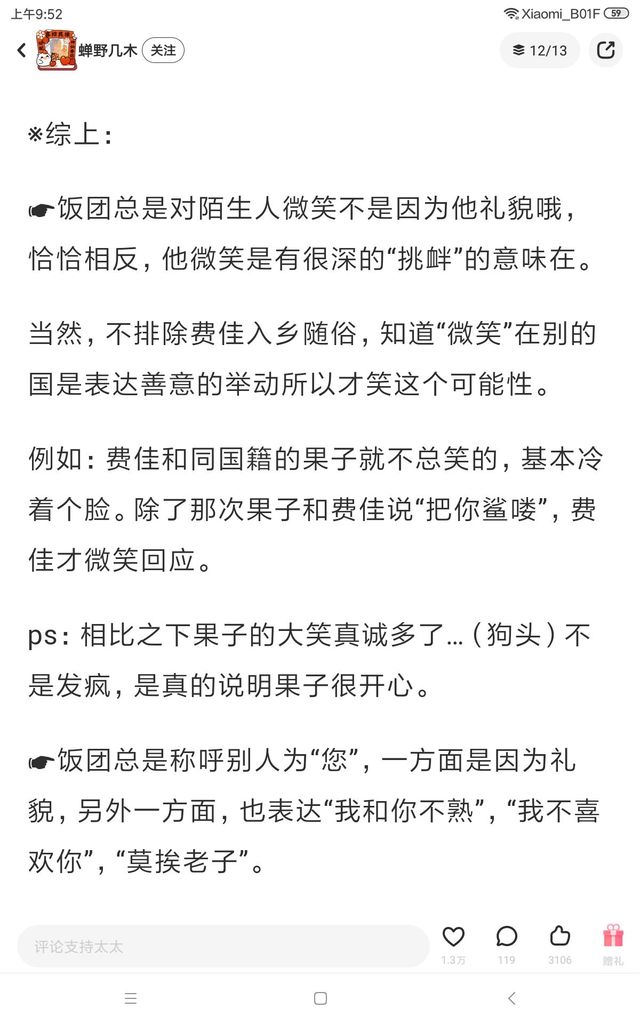 上午9:52 Xiaomi_B01F 59

蝉野几木 关注 12/13

※综上：

☛饭团总是对陌生人微笑不是因为他礼貌哦，恰恰相反，他微笑是有很深的“挑衅”的意味在。

当然，不排除费佳入乡随俗，知道“微笑”在别的国是表达善意的举动所以才笑这个可能性。

例如：费佳和同国籍的果子就不总笑的，基本冷着个脸。除了那次果子和费佳说“把你鲨喽”，费佳才微笑回应。

ps：相比之下果子的大笑真诚多了…（狗头）不是发疯，是真的说明果子很开心。

☛饭团总是称呼别人为“您”，一方面是因为礼貌，另外一方面，也表达“我和你不熟”，“我不喜欢你”，“莫挨老子”。

评论支持太太 1.3万 119 3106 赠礼